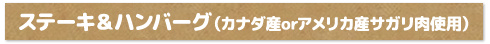 ステーキ＆ハンバーグ（カナダ産orアメリカ産サガリ肉使用）